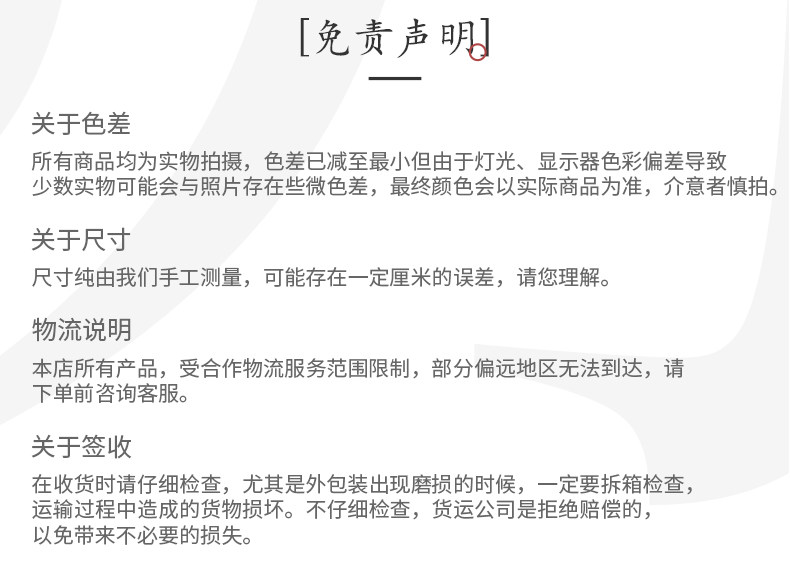 [免责声明]

关于色差

所有商品均为实物拍摄，色差已减至最小但由于灯光、显示器色彩偏差导致少数实物可能会与照片存在些微色差，最终颜色会以实际商品为准，介意者慎拍。

关于尺寸

尺寸纯由我们手工测量，可能存在一定厘米的误差，请您理解。

物流说明

本店所有产品，受合作物流服务范围限制，部分偏远地区无法到达，请下单前咨询客服。

关于签收

在收货时请仔细检查，尤其是外包装出现磨损的时候，一定要拆箱检查，运输过程中造成的货物损坏。不仔细检查，货运公司是拒绝赔偿的，以免带来不必要的损失。